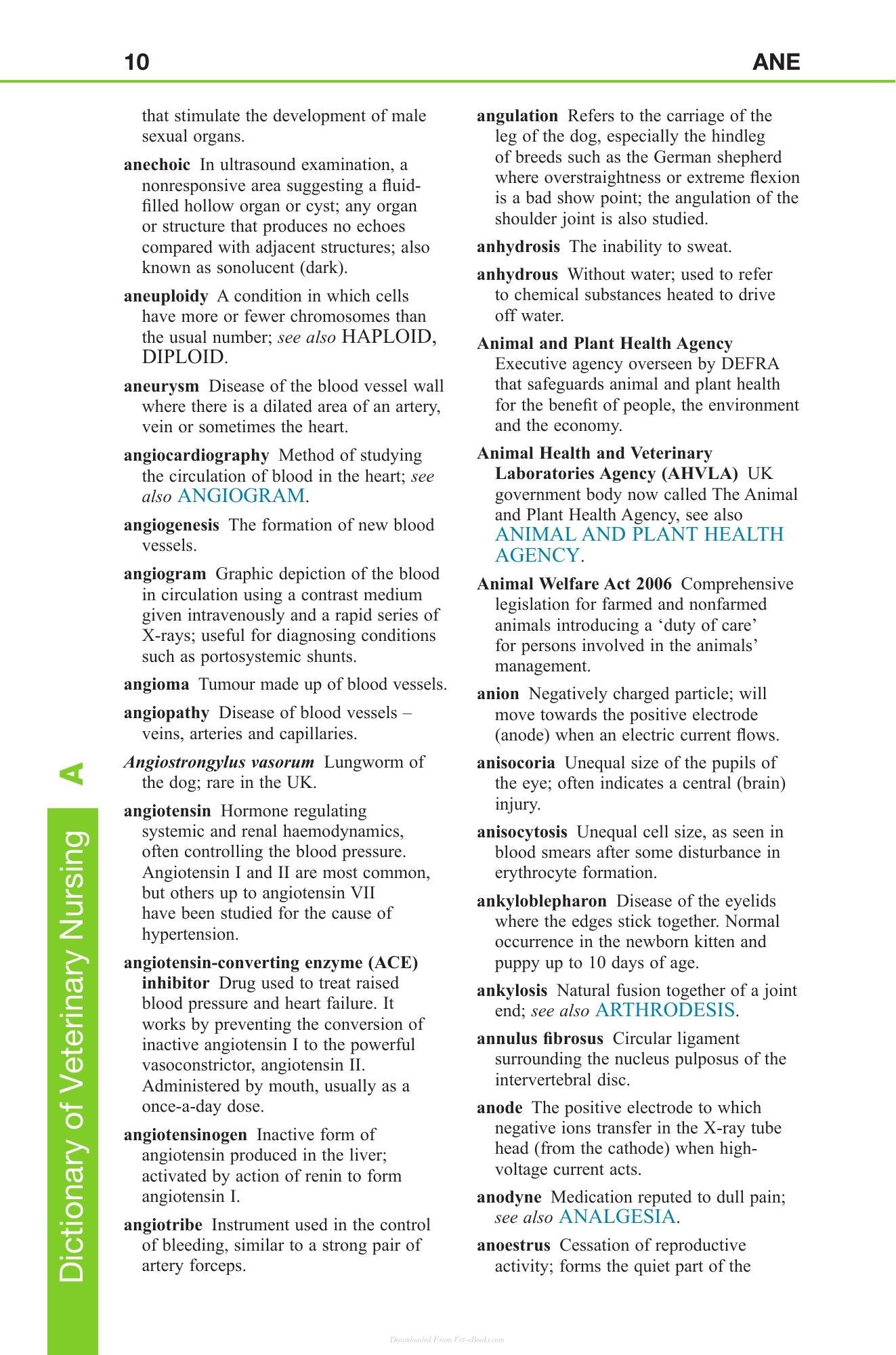 10 ANE

that stimulate the development of male sexual organs.

anechoic In ultrasound examination, a nonresponsive area suggesting a fluid-filled hollow organ or cyst; any organ or structure that produces no echoes compared with adjacent structures; also known as sonolucent (dark).

aneuploidy A condition in which cells have more or fewer chromosomes than the usual number; see also HAPLOID, DIPLOID.

aneurysm Disease of the blood vessel wall where there is a dilated area of an artery, vein or sometimes the heart.

angiocardiography Method of studying the circulation of blood in the heart; see also ANGIOGRAM.

angiogenesis The formation of new blood vessels.

angiogram Graphic depiction of the blood in circulation using a contrast medium given intravenously and a rapid series of X-rays; useful for diagnosing conditions such as portosystemic shunts.

angioma Tumour made up of blood vessels.

angiopathy Disease of blood vessels – veins, arteries and capillaries.

Angiostrongylus vasorum Lungworm of the dog; rare in the UK.

angiotensin Hormone regulating systemic and renal haemodynamics, often controlling the blood pressure. Angiotensin I and II are most common, but others up to angiotensin VII have been studied for the cause of hypertension.

angiotensin-converting enzyme (ACE) inhibitor Drug used to treat raised blood pressure and heart failure. It works by preventing the conversion of inactive angiotensin I to the powerful vasoconstrictor, angiotensin II. Administered by mouth, usually as a once-a-day dose.

angiotensinogen Inactive form of angiotensin produced in the liver; activated by action of renin to form angiotensin I.

angiotribe Instrument used in the control of bleeding, similar to a strong pair of artery forceps.

angulation Refers to the carriage of the leg of the dog, especially the hindleg of breeds such as the German shepherd where overstraightness or extreme flexion is a bad show point; the angulation of the shoulder joint is also studied.

anhydrosis The inability to sweat.

anhydrous Without water; used to refer to chemical substances heated to drive off water.

Animal and Plant Health Agency Executive agency overseen by DEFRA that safeguards animal and plant health for the benefit of people, the environment and the economy.

Animal Health and Veterinary Laboratories Agency (AHVLA) UK government body now called The Animal and Plant Health Agency, see also ANIMAL AND PLANT HEALTH AGENCY.

Animal Welfare Act 2006 Comprehensive legislation for farmed and nonfarmed animals introducing a 'duty of care' for persons involved in the animals' management.

anion Negatively charged particle; will move towards the positive electrode (anode) when an electric current flows.

anisocoria Unequal size of the pupils of the eye; often indicates a central (brain) injury.

anisocytosis Unequal cell size, as seen in blood smears after some disturbance in erythrocyte formation.

ankyloblepharon Disease of the eyelids where the edges stick together. Normal occurrence in the newborn kitten and puppy up to 10 days of age.

ankylosis Natural fusion together of a joint end; see also ARTHRODESIS.

annulus fibrosus Circular ligament surrounding the nucleus pulposus of the intervertebral disc.

anode The positive electrode to which negative ions transfer in the X-ray tube head (from the cathode) when high-voltage current acts.

anodyne Medication reputed to dull pain; see also ANALGESIA.

anoestrus Cessation of reproductive activity; forms the quiet part of the

Dictionary of Veterinary Nursing A

Downloaded From Vet-eBooks.com